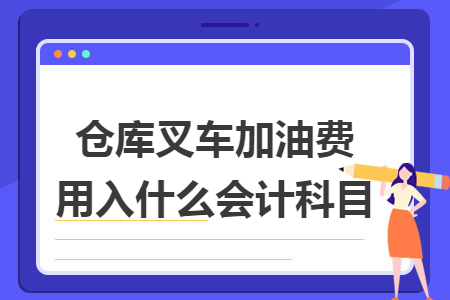 仓库叉车加油费用入什么会计科目